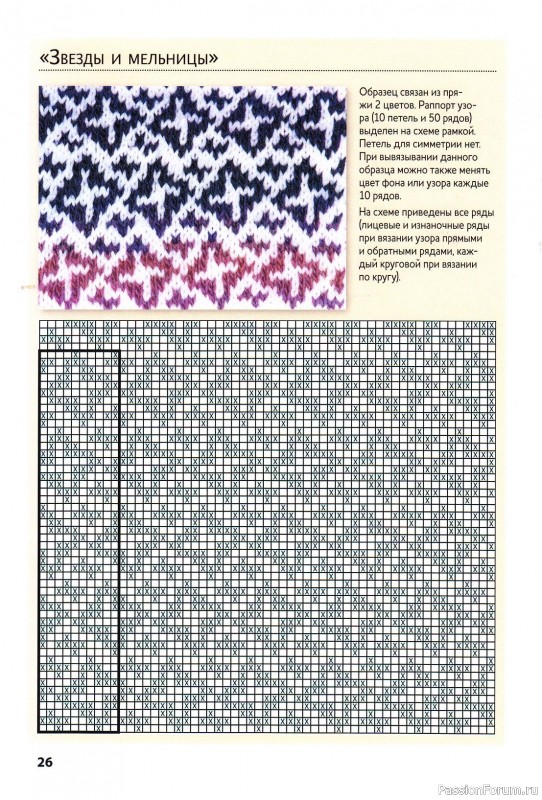 «Звезды и мельницы»

Образец связан из пряжи 2 цветов. Раппорт узора (10 петель и 50 рядов) выделен на схеме рамкой. Петель для симметрии нет. При вывязывании данного образца можно также менять цвет фона или узора каждые 10 рядов.

На схеме приведены все ряды (лицевые и изнаночные ряды при вязании узора прямыми и обратными рядами, каждый круговой при вязании по кругу).

26

PassionForum.ru